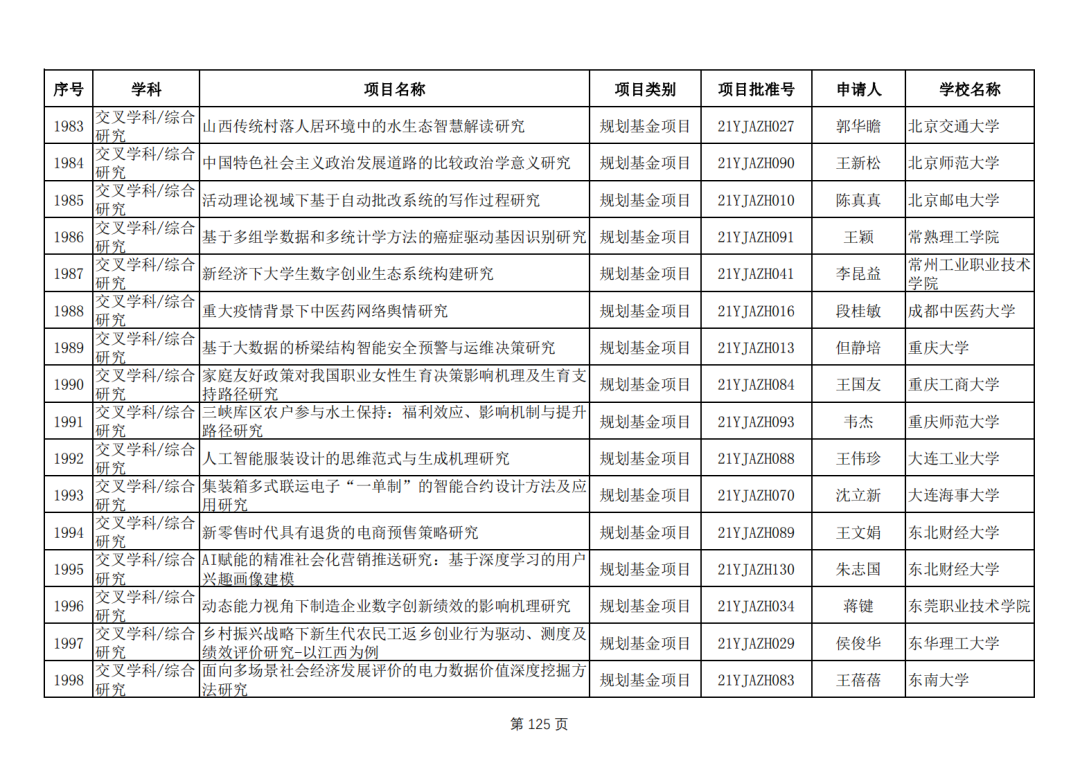 | 序号 | 学科 | 项目名称 | 项目类别 | 项目批准号 | 申请人 | 学校名称 |
|---|---|---|---|---|---|---|
| 1983 | 交叉学科/综合研究 | 山西传统村落人居环境中的水生态智慧解读研究 | 规划基金项目 | 21YJAZH027 | 郭华瞻 | 北京交通大学 |
| 1984 | 交叉学科/综合研究 | 中国特色社会主义政治发展道路的比较政治学意义研究 | 规划基金项目 | 21YJAZH090 | 王新松 | 北京师范大学 |
| 1985 | 交叉学科/综合研究 | 活动理论视域下基于自动批改系统的写作过程研究 | 规划基金项目 | 21YJAZH010 | 陈真真 | 北京邮电大学 |
| 1986 | 交叉学科/综合研究 | 基于多组学数据和多统计学方法的癌症驱动基因识别研究 | 规划基金项目 | 21YJAZH091 | 王颖 | 常熟理工学院 |
| 1987 | 交叉学科/综合研究 | 新经济下大学生数字创业生态系统构建研究 | 规划基金项目 | 21YJAZH041 | 李昆益 | 常州工业职业技术学院 |
| 1988 | 交叉学科/综合研究 | 重大疫情背景下中医药网络舆情研究 | 规划基金项目 | 21YJAZH016 | 段桂敏 | 成都中医药大学 |
| 1989 | 交叉学科/综合研究 | 基于大数据的桥梁结构智能安全预警与运维决策研究 | 规划基金项目 | 21YJAZH013 | 但静培 | 重庆大学 |
| 1990 | 交叉学科/综合研究 | 家庭友好政策对我国职业女性生育决策影响机理及生育支持路径研究 | 规划基金项目 | 21YJAZH084 | 王国友 | 重庆工商大学 |
| 1991 | 交叉学科/综合研究 | 三峡库区农户参与水土保持：福利效应、影响机制与提升路径研究 | 规划基金项目 | 21YJAZH093 | 韦杰 | 重庆师范大学 |
| 1992 | 交叉学科/综合研究 | 人工智能服装设计的思维范式与生成机理研究 | 规划基金项目 | 21YJAZH088 | 王伟珍 | 大连工业大学 |
| 1993 | 交叉学科/综合研究 | 集装箱多式联运电子“一单制”的智能合约设计方法及应用研究 | 规划基金项目 | 21YJAZH070 | 沈立新 | 大连海事大学 |
| 1994 | 交叉学科/综合研究 | 新零售时代具有退货的电商预售策略研究 | 规划基金项目 | 21YJAZH089 | 王文娟 | 东北财经大学 |
| 1995 | 交叉学科/综合研究 | AI赋能的精准社会化营销推送研究：基于深度学习的用户兴趣画像建模 | 规划基金项目 | 21YJAZH130 | 朱志国 | 东北财经大学 |
| 1996 | 交叉学科/综合研究 | 动态能力视角下制造企业数字创新绩效的影响机理研究 | 规划基金项目 | 21YJAZH034 | 蒋键 | 东莞职业技术学院 |
| 1997 | 交叉学科/综合研究 | 乡村振兴战略下新生代农民工返乡创业行为驱动、测度及绩效评价研究-以江西为例 | 规划基金项目 | 21YJAZH029 | 侯俊华 | 东华理工大学 |
| 1998 | 交叉学科/综合研究 | 面向多场景社会经济发展评价的电力数据价值深度挖掘方法研究 | 规划基金项目 | 21YJAZH083 | 王蓓蓓 | 东南大学 |

第 125 页